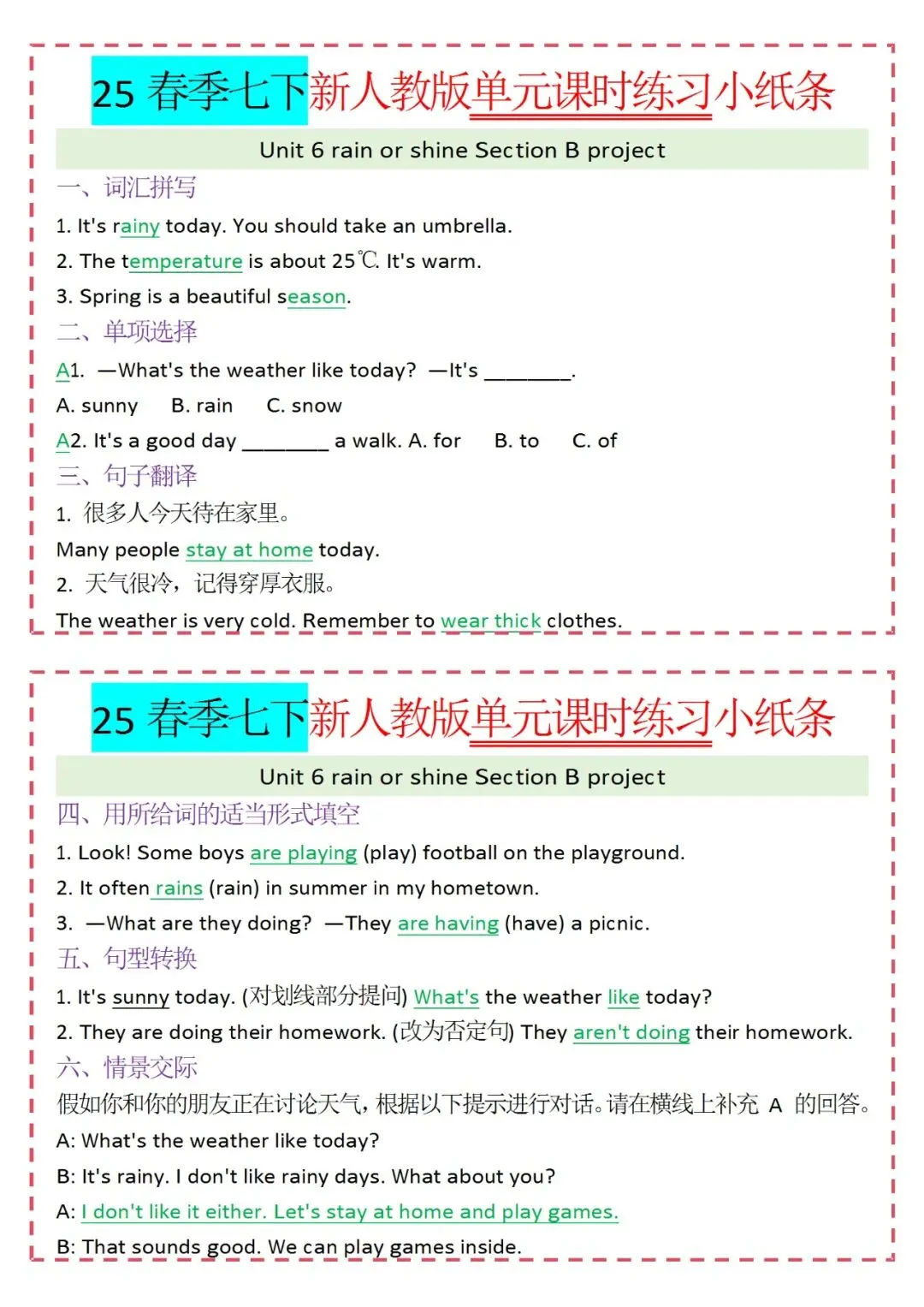 25 春季七下新人教版单元课时练习小纸条

Unit 6 rain or shine Section B project

一、词汇拼写

1. It's rainy today. You should take an umbrella.

2. The temperature is about 25℃. It's warm.

3. Spring is a beautiful season.

二、单项选择

A1. —What's the weather like today? —It's ________.

A. sunny B. rain C. snow

A2. It's a good day ________ a walk. A. for B. to C. of

三、句子翻译

1. 很多人今天待在家里。

Many people stay at home today.

2. 天气很冷，记得穿厚衣服。

The weather is very cold. Remember to wear thick clothes.

25 春季七下新人教版单元课时练习小纸条

Unit 6 rain or shine Section B project

四、用所给词的适当形式填空

1. Look! Some boys are playing (play) football on the playground.

2. It often rains (rain) in summer in my hometown.

3. —What are they doing? —They are having (have) a picnic.

五、句型转换

1. It's sunny today. (对划线部分提问) What's the weather like today?

2. They are doing their homework. (改为否定句) They aren't doing their homework.

六、情景交际

假如你和你的朋友正在讨论天气，根据以下提示进行对话。请在横线上补充 A 的回答。

A: What's the weather like today?

B: It's rainy. I don't like rainy days. What about you?

A: I don't like it either. Let's stay at home and play games.

B: That sounds good. We can play games inside.